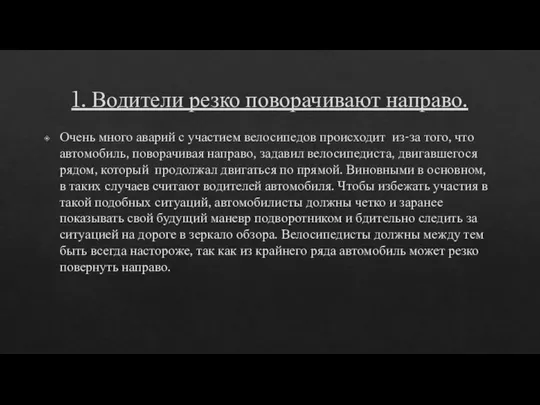 1. Водители резко поворачивают направо.

Очень много аварий с участием велосипедов происходит из-за того, что автомобиль, поворачивая направо, задавил велосипедиста, двигавшегося рядом, который продолжал двигаться по прямой. Виновными в основном, в таких случаев считают водителей автомобиля. Чтобы избежать участия в такой подобных ситуаций, автомобилисты должны четко и заранее показывать свой будущий маневр подворотником и бдительно следить за ситуацией на дороге в зеркало обзора. Велосипедисты должны между тем быть всегда настороже, так как из крайнего ряда автомобиль может резко повернуть направо.